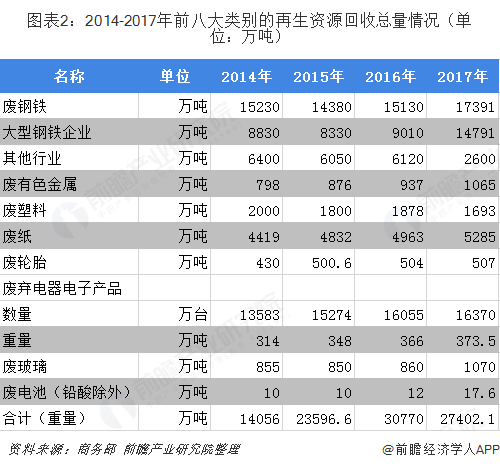 图表2：2014-2017年前八大类别的再生资源回收总量情况（单位：万吨）

| 名称 | 单位 | 2014年 | 2015年 | 2016年 | 2017年 |
|---|---|---|---|---|---|
| 废钢铁 | 万吨 | 15230 | 14380 | 15130 | 17391 |
| 大型钢铁企业 | 万吨 | 8830 | 8330 | 9010 | 14791 |
| 其他行业 | 万吨 | 6400 | 6050 | 6120 | 2600 |
| 废有色金属 | 万吨 | 798 | 876 | 937 | 1065 |
| 废塑料 | 万吨 | 2000 | 1800 | 1878 | 1693 |
| 废纸 | 万吨 | 4419 | 4832 | 4963 | 5285 |
| 废轮胎 | 万吨 | 430 | 500.6 | 504 | 507 |
| 废弃电器电子产品 | | | | | |
| 数量 | 万台 | 13583 | 15274 | 16055 | 16370 |
| 重量 | 万吨 | 314 | 348 | 366 | 373.5 |
| 废玻璃 | 万吨 | 855 | 850 | 860 | 1070 |
| 废电池（铅酸除外） | 万吨 | 10 | 10 | 12 | 17.6 |
| 合计（重量） | 万吨 | 14056 | 23596.6 | 30770 | 27402.1 |

资料来源：商务部 前瞻产业研究院整理

@前瞻经济学人APP